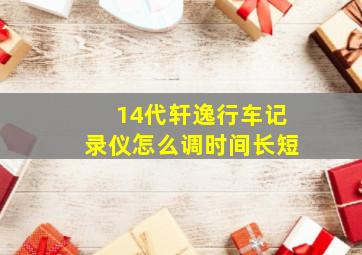 14代轩逸行车记录仪怎么调时间长短